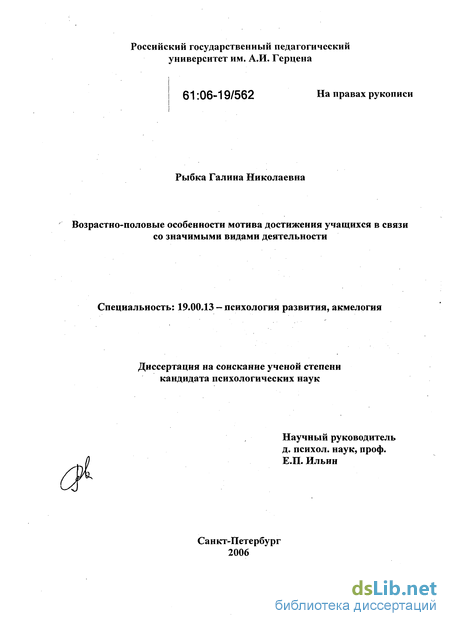 Российский государственный педагогический университет им. А.И. Герцена

61:06-19/562

На правах рукописи

Рыбка Галина Николаевна

Возрастно-половые особенности мотива достижения учащихся в связи со значимыми видами деятельности

Специальность: 19.00.13 – психология развития, акмеология

Диссертация на соискание ученой степени кандидата психологических наук

Научный руководитель
д. психол. наук, проф.
Е.П. Ильин

Санкт-Петербург
2006

dsLib.net
библиотека диссертаций